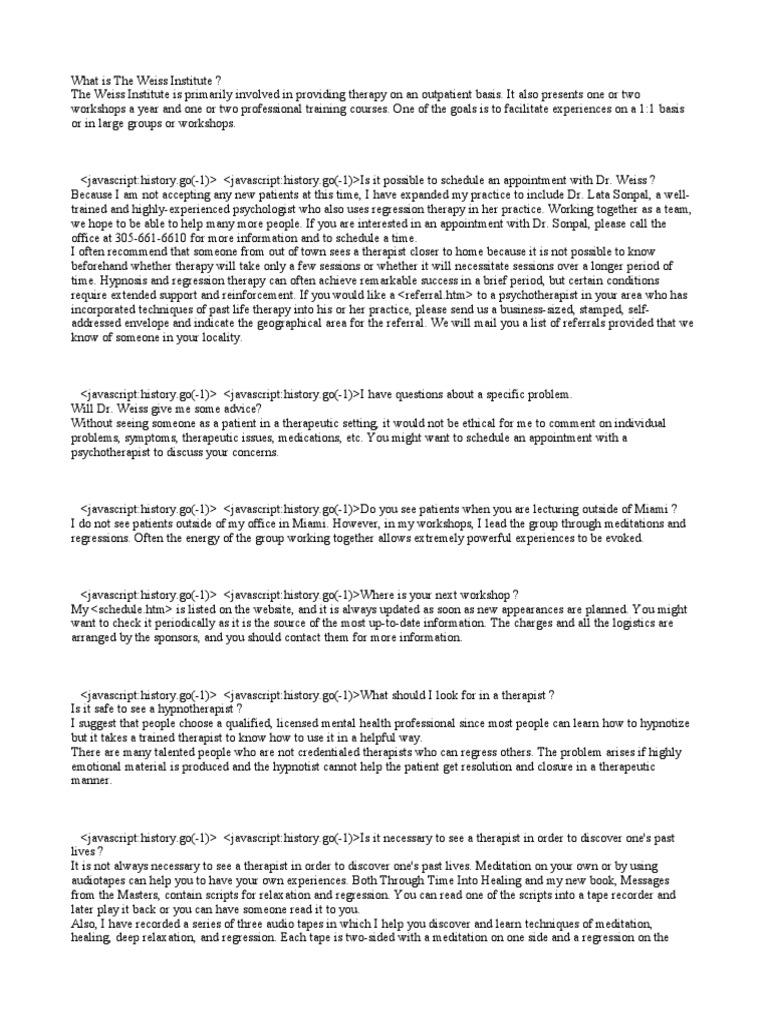 What is The Weiss Institute ?
The Weiss Institute is primarily involved in providing therapy on an outpatient basis. It also presents one or two workshops a year and one or two professional training courses. One of the goals is to facilitate experiences on a 1:1 basis or in large groups or workshops.

<javascript:history.go(-1)> <javascript:history.go(-1)>Is it possible to schedule an appointment with Dr. Weiss ?
Because I am not accepting any new patients at this time, I have expanded my practice to include Dr. Lata Sonpal, a well-trained and highly-experienced psychologist who also uses regression therapy in her practice. Working together as a team, we hope to be able to help many more people. If you are interested in an appointment with Dr. Sonpal, please call the office at 305-661-6610 for more information and to schedule a time.
I often recommend that someone from out of town sees a therapist closer to home because it is not possible to know beforehand whether therapy will take only a few sessions or whether it will necessitate sessions over a longer period of time. Hypnosis and regression therapy can often achieve remarkable success in a brief period, but certain conditions require extended support and reinforcement. If you would like a <referral.htm> to a psychotherapist in your area who has incorporated techniques of past life therapy into his or her practice, please send us a business-sized, stamped, self-addressed envelope and indicate the geographical area for the referral. We will mail you a list of referrals provided that we know of someone in your locality.

<javascript:history.go(-1)> <javascript:history.go(-1)>I have questions about a specific problem.
Will Dr. Weiss give me some advice?
Without seeing someone as a patient in a therapeutic setting, it would not be ethical for me to comment on individual problems, symptoms, therapeutic issues, medications, etc. You might want to schedule an appointment with a psychotherapist to discuss your concerns.

<javascript:history.go(-1)> <javascript:history.go(-1)>Do you see patients when you are lecturing outside of Miami ?
I do not see patients outside of my office in Miami. However, in my workshops, I lead the group through meditations and regressions. Often the energy of the group working together allows extremely powerful experiences to be evoked.

<javascript:history.go(-1)> <javascript:history.go(-1)>Where is your next workshop ?
My <schedule.htm> is listed on the website, and it is always updated as soon as new appearances are planned. You might want to check it periodically as it is the source of the most up-to-date information. The charges and all the logistics are arranged by the sponsors, and you should contact them for more information.

<javascript:history.go(-1)> <javascript:history.go(-1)>What should I look for in a therapist ?
Is it safe to see a hypnotherapist ?
I suggest that people choose a qualified, licensed mental health professional since most people can learn how to hypnotize but it takes a trained therapist to know how to use it in a helpful way.
There are many talented people who are not credentialed therapists who can regress others. The problem arises if highly emotional material is produced and the hypnotist cannot help the patient get resolution and closure in a therapeutic manner.

<javascript:history.go(-1)> <javascript:history.go(-1)>Is it necessary to see a therapist in order to discover one's past lives ?
It is not always necessary to see a therapist in order to discover one's past lives. Meditation on your own or by using audiotapes can help you to have your own experiences. Both Through Time Into Healing and my new book, Messages from the Masters, contain scripts for relaxation and regression. You can read one of the scripts into a tape recorder and later play it back or you can have someone read it to you.
Also, I have recorded a series of three audio tapes in which I help you discover and learn techniques of meditation, healing, deep relaxation, and regression. Each tape is two-sided with a meditation on one side and a regression on the